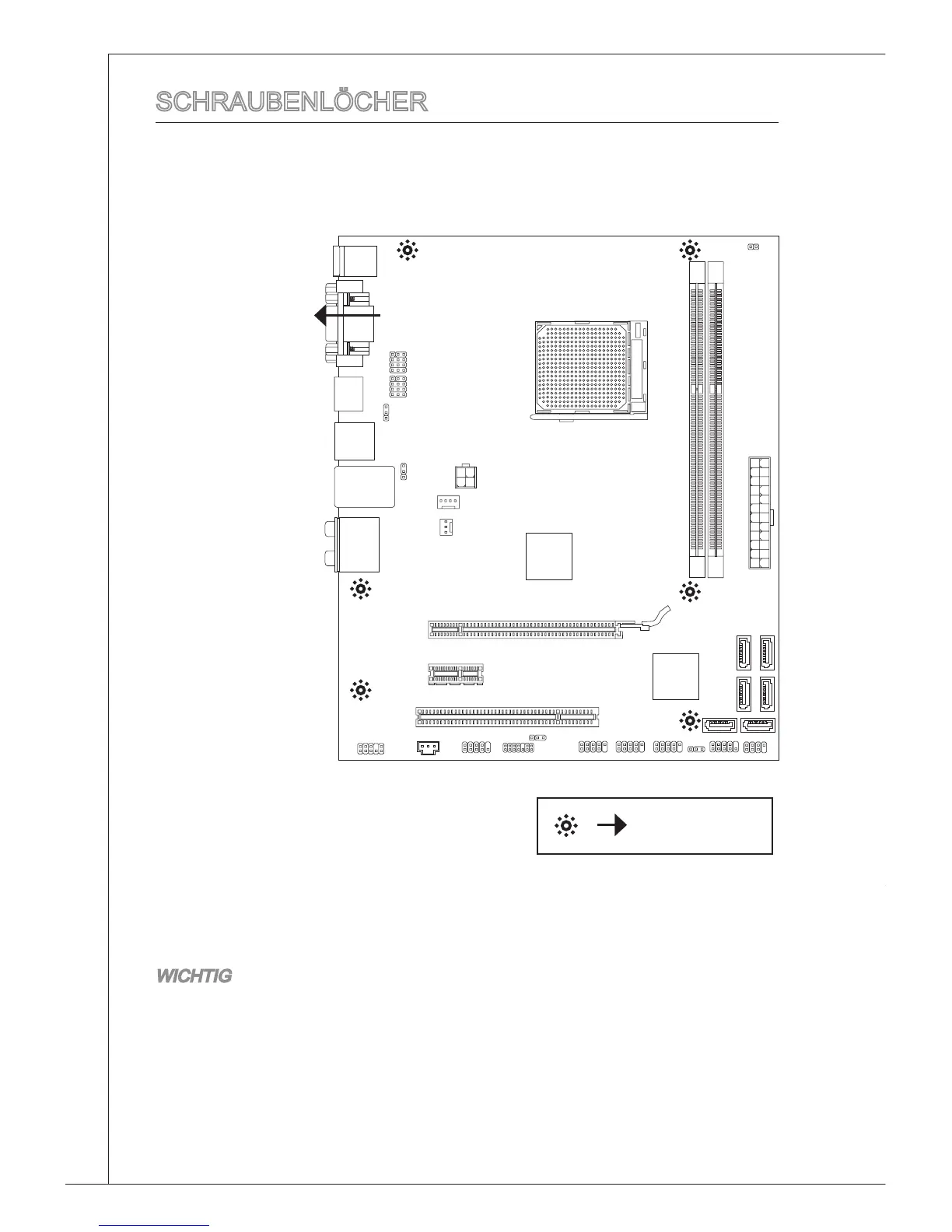 SCHRAUBENLÖCHER

WICHTIG